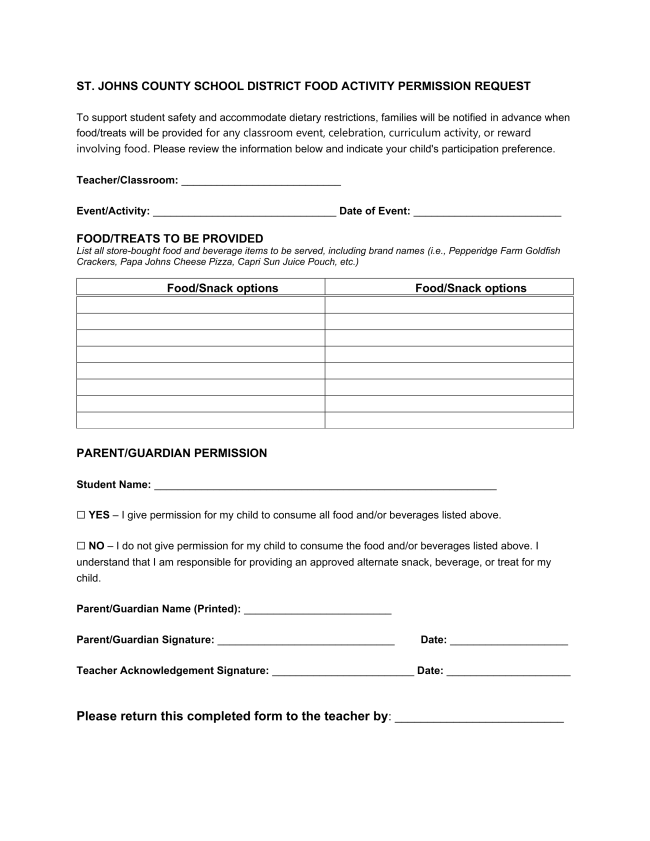 ST. JOHNS COUNTY SCHOOL DISTRICT FOOD ACTIVITY PERMISSION REQUEST

To support student safety and accommodate dietary restrictions, families will be notified in advance when food/treats will be provided for any classroom event, celebration, curriculum activity, or reward involving food. Please review the information below and indicate your child's participation preference.

Teacher/Classroom: ____

Event/Activity: ____ Date of Event: ____

FOOD/TREATS TO BE PROVIDED
List all store-bought food and beverage items to be served, including brand names (i.e., Pepperidge Farm Goldfish Crackers, Papa Johns Cheese Pizza, Capri Sun Juice Pouch, etc.)

| Food/Snack options | Food/Snack options |
|---|---|
| | |
| | |
| | |
| | |
| | |
| | |
| | |
| | |

PARENT/GUARDIAN PERMISSION

Student Name: ____

☐ YES – I give permission for my child to consume all food and/or beverages listed above.

☐ NO – I do not give permission for my child to consume the food and/or beverages listed above. I understand that I am responsible for providing an approved alternate snack, beverage, or treat for my child.

Parent/Guardian Name (Printed): ____

Parent/Guardian Signature: ____ Date: ____

Teacher Acknowledgement Signature: ____ Date: ____

Please return this completed form to the teacher by: ____